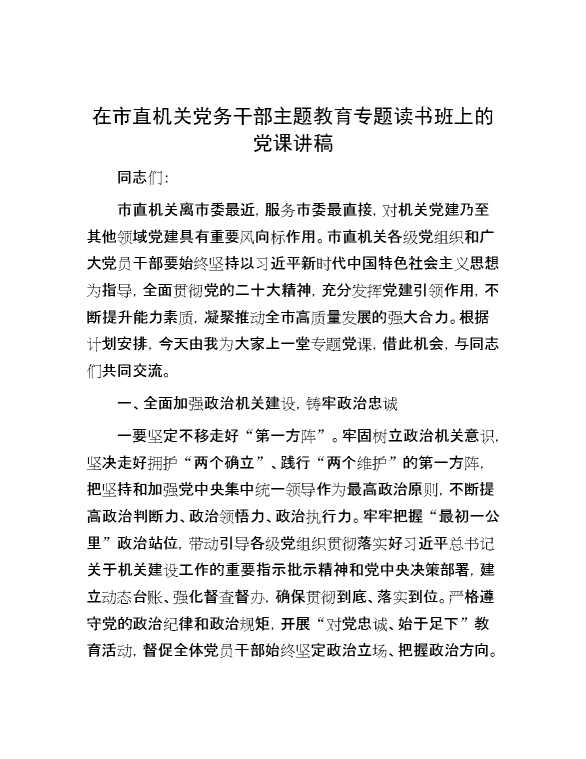 在市直机关党务干部主题教育专题读书班上的党课讲稿

同志们：

市直机关离市委最近，服务市委最直接，对机关党建乃至其他领域党建具有重要风向标作用。市直机关各级党组织和广大党员干部要始终坚持以习近平新时代中国特色社会主义思想为指导，全面贯彻党的二十大精神，充分发挥党建引领作用，不断提升能力素质，凝聚推动全市高质量发展的强大合力。根据计划安排，今天由我为大家上一堂专题党课，借此机会，与同志们共同交流。

一、全面加强政治机关建设，铸牢政治忠诚

一要坚定不移走好“第一方阵”。牢固树立政治机关意识，坚决走好拥护“两个确立”、践行“两个维护”的第一方阵，把坚持和加强党中央集中统一领导作为最高政治原则，不断提高政治判断力、政治领悟力、政治执行力。牢牢把握“最初一公里”政治站位，带动引导各级党组织贯彻落实好习近平总书记关于机关建设工作的重要指示批示精神和党中央决策部署，建立动态台账、强化督查督办，确保贯彻到底、落实到位。严格遵守党的政治纪律和政治规矩，开展“对党忠诚、始于足下”教育活动，督促全体党员干部始终坚定政治立场、把握政治方向。